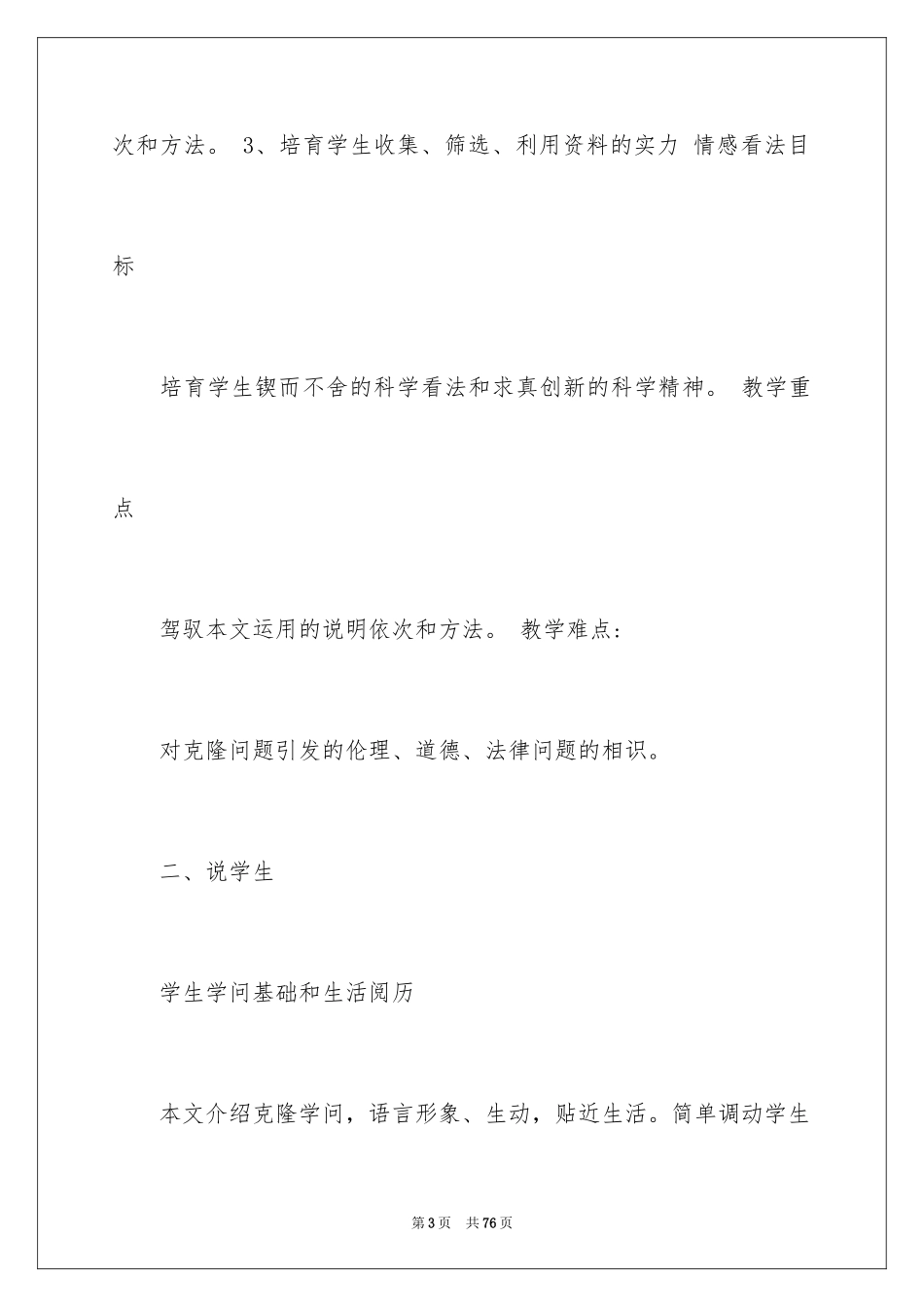 次和方法。 3、培育学生收集、筛选、利用资料的实力 情感看法目标

培育学生锲而不舍的科学看法和求真创新的科学精神。 教学重点

驾驭本文运用的说明依次和方法。 教学难点：

对克隆问题引发的伦理、道德、法律问题的相识。

二、说学生

学生学问基础和生活阅历

本文介绍克隆学问，语言形象、生动，贴近生活。简单调动学生

第3页 共76页